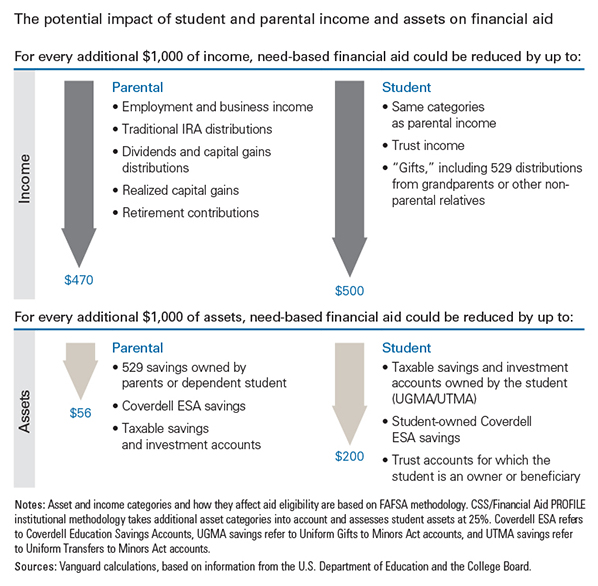 The potential impact of student and parental income and assets on financial aid

For every additional \$1,000 of income, need-based financial aid could be reduced by up to:

Income

Parental
• Employment and business income
• Traditional IRA distributions
• Dividends and capital gains distributions
• Realized capital gains
• Retirement contributions

\$470

Student
• Same categories as parental income
• Trust income
• "Gifts," including 529 distributions from grandparents or other non-parental relatives

\$500

For every additional \$1,000 of assets, need-based financial aid could be reduced by up to:

Assets

Parental
• 529 savings owned by parents or dependent student
• Coverdell ESA savings
• Taxable savings and investment accounts

\$56

Student
• Taxable savings and investment accounts owned by the student (UGMA/UTMA)
• Student-owned Coverdell ESA savings
• Trust accounts for which the student is an owner or beneficiary

\$200

Notes: Asset and income categories and how they affect aid eligibility are based on FAFSA methodology. CSS/Financial Aid PROFILE institutional methodology takes additional asset categories into account and assesses student assets at 25%. Coverdell ESA refers to Coverdell Education Savings Accounts, UGMA savings refer to Uniform Gifts to Minors Act accounts, and UTMA savings refer to Uniform Transfers to Minors Act accounts.

Sources: Vanguard calculations, based on information from the U.S. Department of Education and the College Board.